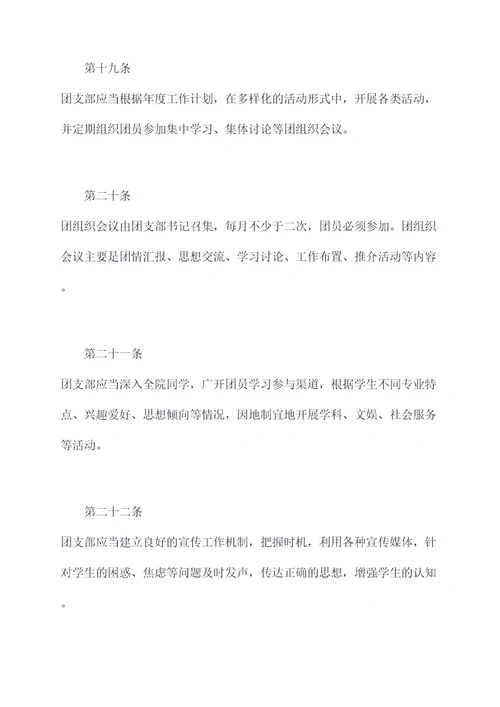 第十九条

团支部应当根据年度工作计划，在多样化的活动形式中，开展各类活动，并定期组织团员参加集中学习、集体讨论等团组织会议。

第二十条

团组织会议由团支部书记召集，每月不少于二次，团员必须参加。团组织会议主要是团情汇报、思想交流、学习讨论、工作布置、推介活动等内容。

第二十一条

团支部应当深入全院同学，广开团员学习参与渠道，根据学生不同专业特点、兴趣爱好、思想倾向等情况，因地制宜地开展学科、文娱、社会服务等活动。

第二十二条

团支部应当建立良好的宣传工作机制，把握时机，利用各种宣传媒体，针对学生的困惑、焦虑等问题及时发声，传达正确的思想，增强学生的认知。